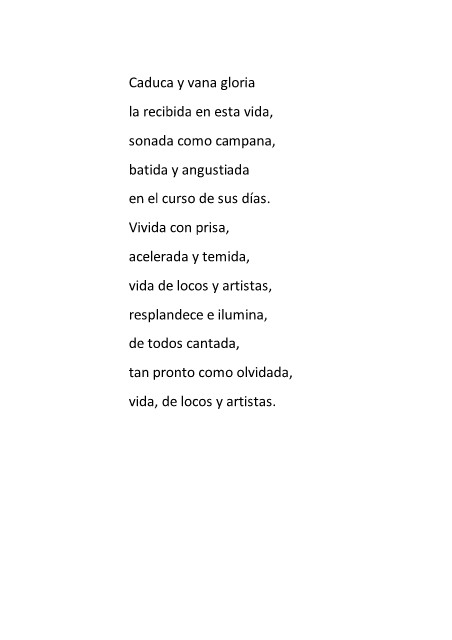 Caduca y vana gloria
la recibida en esta vida,
sonada como campana,
batida y angustiada
en el curso de sus días.
Vivida con prisa,
acelerada y temida,
vida de locos y artistas,
resplandece e ilumina,
de todos cantada,
tan pronto como olvidada,
vida, de locos y artistas.